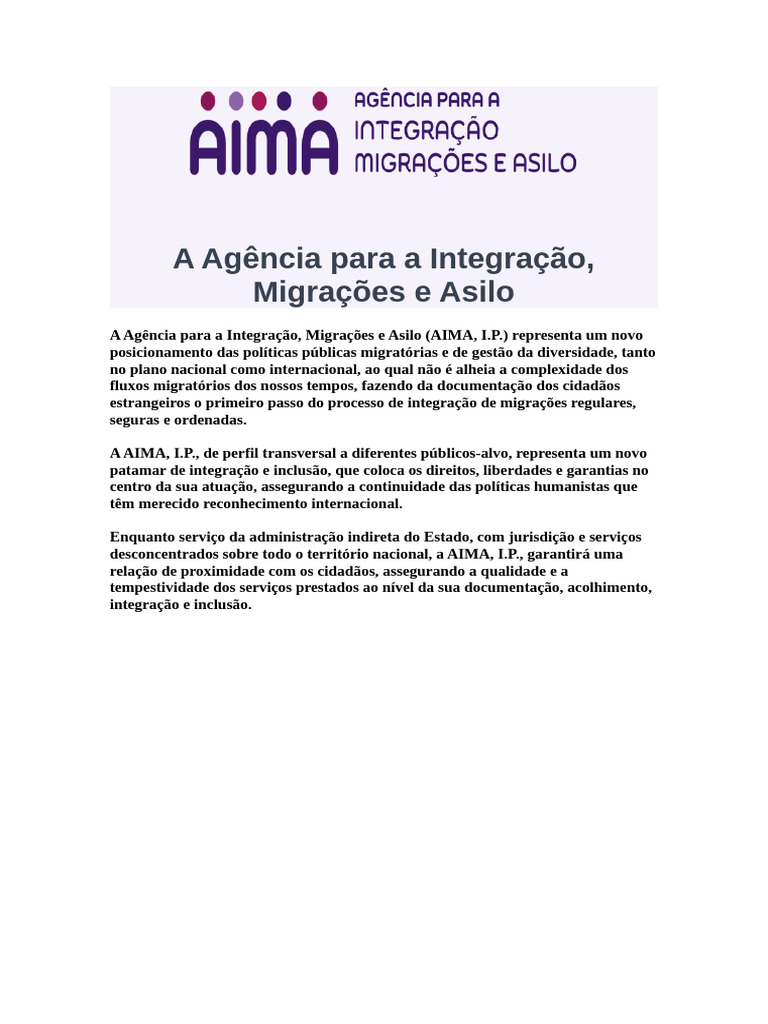 AIMA AGÊNCIA PARA A INTEGRAÇÃO MIGRAÇÕES E ASILO

A Agência para a Integração, Migrações e Asilo

A Agência para a Integração, Migrações e Asilo (AIMA, I.P.) representa um novo posicionamento das políticas públicas migratórias e de gestão da diversidade, tanto no plano nacional como internacional, ao qual não é alheia a complexidade dos fluxos migratórios dos nossos tempos, fazendo da documentação dos cidadãos estrangeiros o primeiro passo do processo de integração de migrações regulares, seguras e ordenadas.

A AIMA, I.P., de perfil transversal a diferentes públicos-alvo, representa um novo patamar de integração e inclusão, que coloca os direitos, liberdades e garantias no centro da sua atuação, assegurando a continuidade das políticas humanistas que têm merecido reconhecimento internacional.

Enquanto serviço da administração indireta do Estado, com jurisdição e serviços desconcentrados sobre todo o território nacional, a AIMA, I.P., garantirá uma relação de proximidade com os cidadãos, assegurando a qualidade e a tempestividade dos serviços prestados ao nível da sua documentação, acolhimento, integração e inclusão.